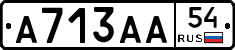 А713АА 54 RUS